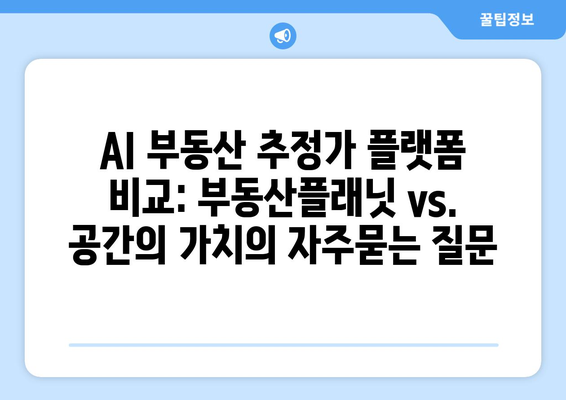 꿀팁정보

AI 부동산 추정가 플랫폼 비교: 부동산플래닛 vs. 공간의 가치의 자주묻는 질문